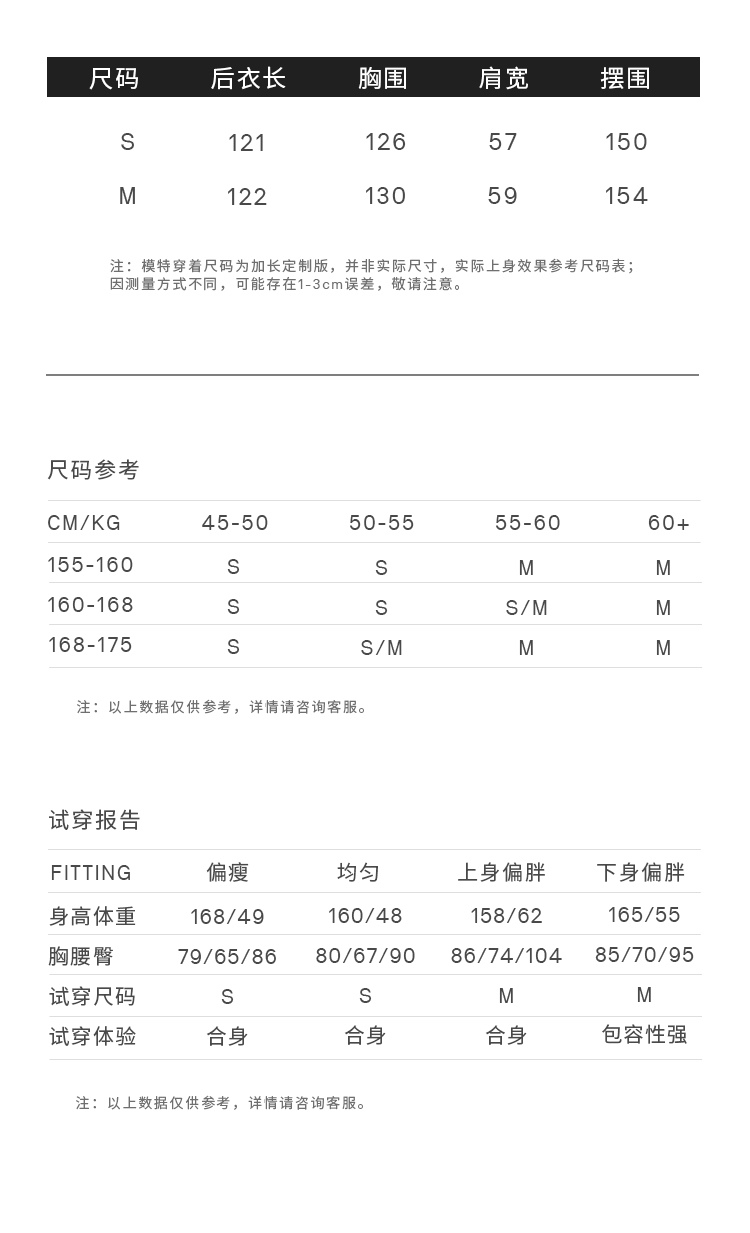 | 尺码 | 后衣长 | 胸围 | 肩宽 | 摆围 |
|---|---|---|---|---|
| S | 121 | 126 | 57 | 150 |
| M | 122 | 130 | 59 | 154 |

注：模特穿着尺码为加长定制版，并非实际尺寸，实际上身效果参考尺码表；因测量方式不同，可能存在1-3cm误差，敬请注意。

尺码参考

| CM/KG | 45-50 | 50-55 | 55-60 | 60+ |
|---|---|---|---|---|
| 155-160 | S | S | M | M |
| 160-168 | S | S | S/M | M |
| 168-175 | S | S/M | M | M |

注：以上数据仅供参考，详情请咨询客服。

试穿报告

| FITTING | 偏瘦 | 均匀 | 上身偏胖 | 下身偏胖 |
|---|---|---|---|---|
| 身高体重 | 168/49 | 160/48 | 158/62 | 165/55 |
| 胸腰臀 | 79/65/86 | 80/67/90 | 86/74/104 | 85/70/95 |
| 试穿尺码 | S | S | M | M |
| 试穿体验 | 合身 | 合身 | 合身 | 包容性强 |

注：以上数据仅供参考，详情请咨询客服。